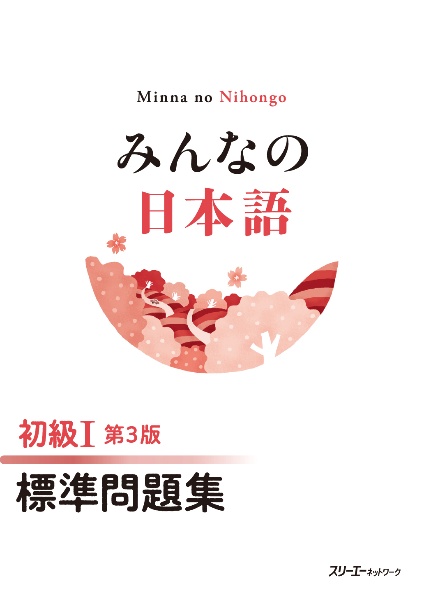 Minna no Nihongo

みんなの
日本語

初級I 第3版
標準問題集

スリーエーネットワーク